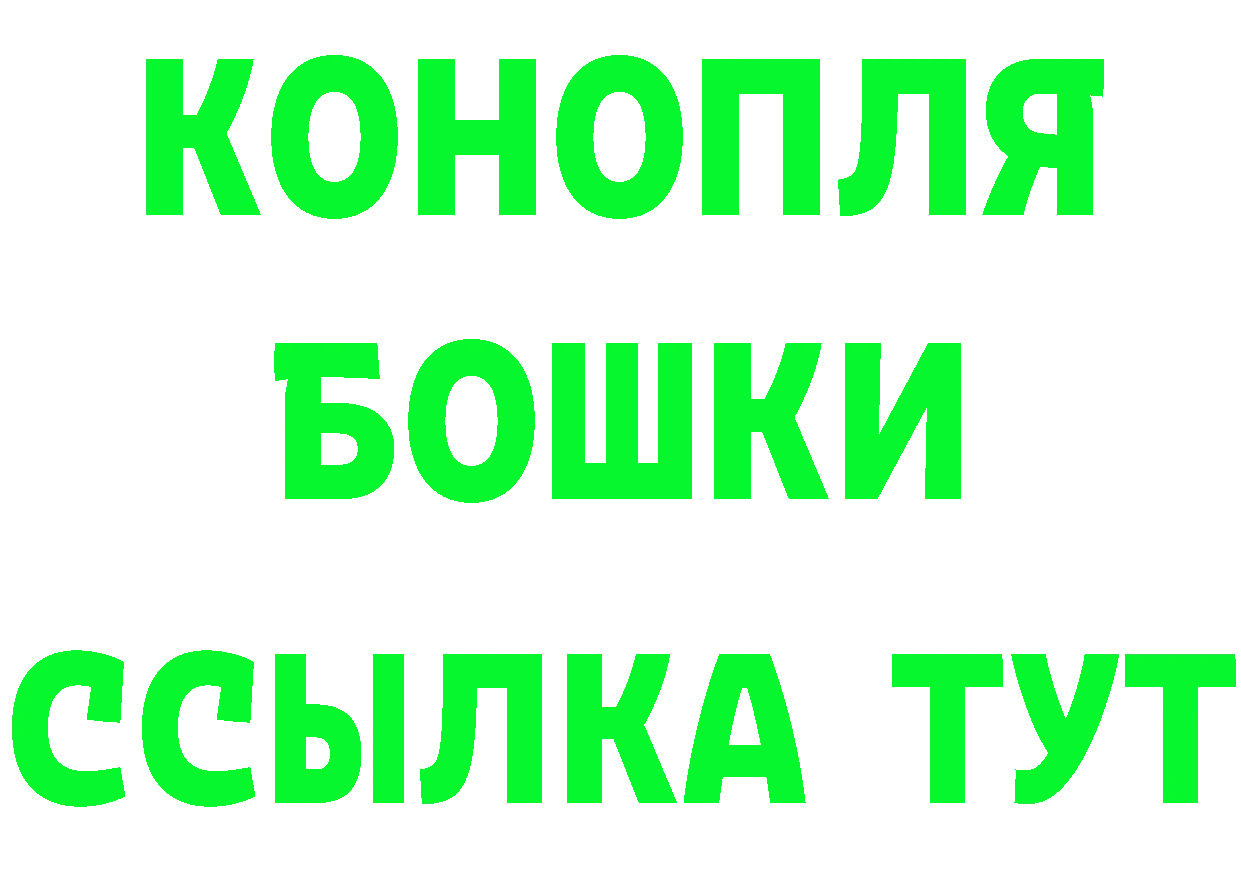 КОНОПЛЯ
БОШКИ
ССЫЛКА ТУТ